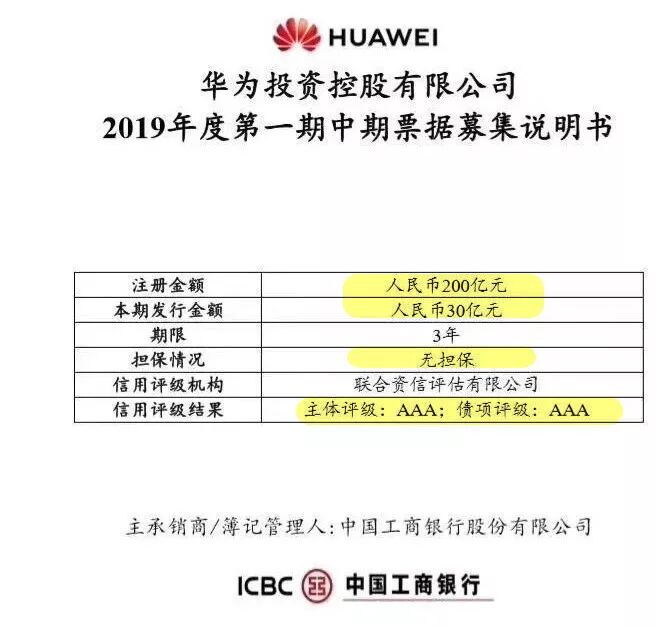 HUAWEI

华为投资控股有限公司
2019年度第一期中期票据募集说明书

| 注册金额 | 人民币200亿元 |
|---|---|
| 本期发行金额 | 人民币30亿元 |
| 期限 | 3年 |
| 担保情况 | 无担保 |
| 信用评级机构 | 联合资信评估有限公司 |
| 信用评级结果 | 主体评级：AAA；债项评级：AAA |

主承销商/簿记管理人：中国工商银行股份有限公司

ICBC 中国工商银行